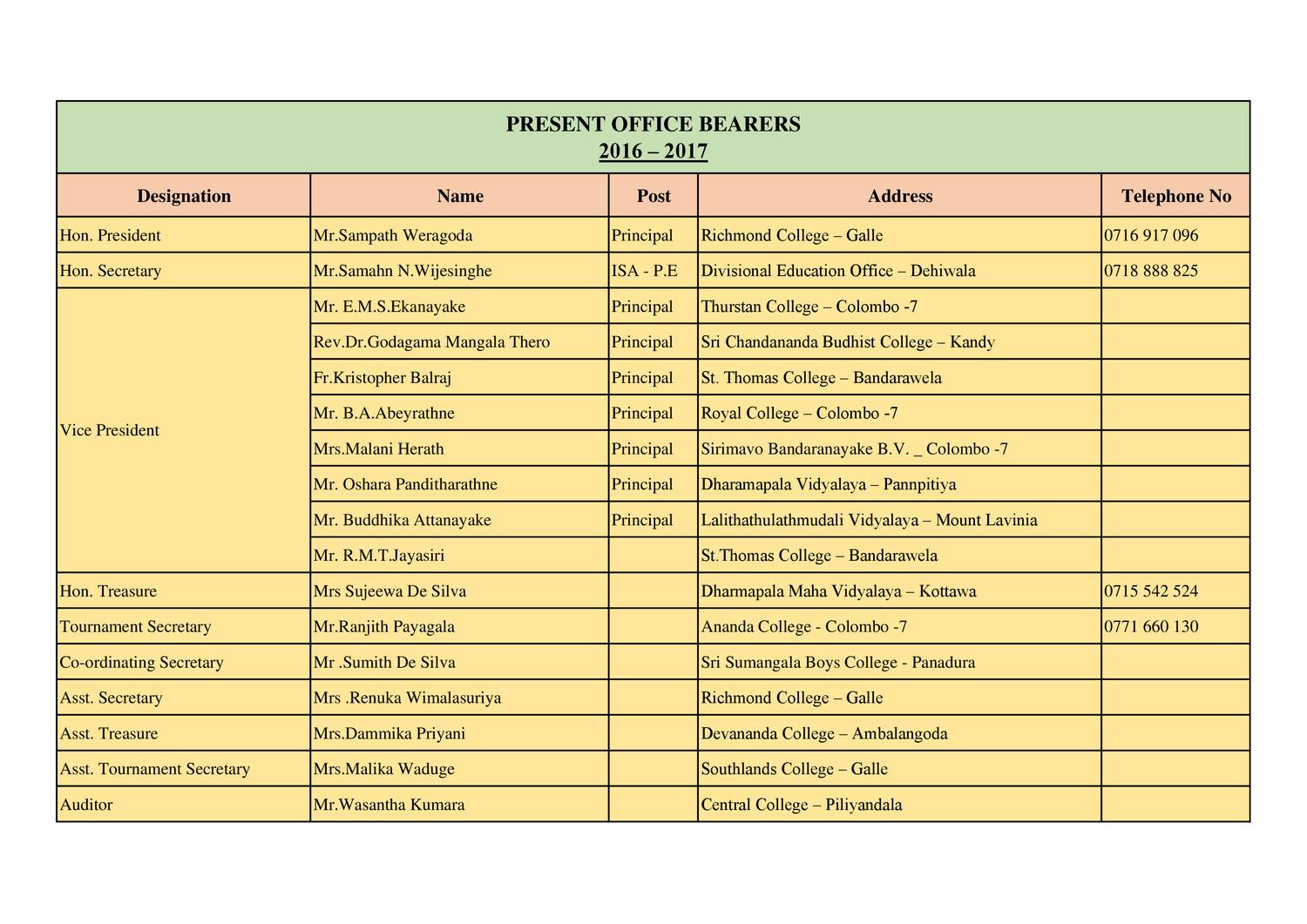 PRESENT OFFICE BEARERS
2016 – 2017

| Designation | Name | Post | Address | Telephone No |
|---|---|---|---|---|
| Hon. President | Mr.Sampath Weragoda | Principal | Richmond College – Galle | 0716 917 096 |
| Hon. Secretary | Mr.Samahn N.Wijesinghe | ISA - P.E | Divisional Education Office – Dehiwala | 0718 888 825 |
| Vice President | Mr. E.M.S.Ekanayake | Principal | Thurstan College – Colombo -7 | |
| | Rev.Dr.Godagama Mangala Thero | Principal | Sri Chandananda Budhist College – Kandy | |
| | Fr.Kristopher Balraj | Principal | St. Thomas College – Bandarawela | |
| | Mr. B.A.Abeyrathne | Principal | Royal College – Colombo -7 | |
| | Mrs.Malani Herath | Principal | Sirimavo Bandaranayake B.V. _ Colombo -7 | |
| | Mr. Oshara Panditharathne | Principal | Dharamapala Vidyalaya – Pannpitiya | |
| | Mr. Buddhika Attanayake | Principal | Lalithathulathmudali Vidyalaya – Mount Lavinia | |
| | Mr. R.M.T.Jayasiri | | St.Thomas College – Bandarawela | |
| Hon. Treasure | Mrs Sujeewa De Silva | | Dharmapala Maha Vidyalaya – Kottawa | 0715 542 524 |
| Tournament Secretary | Mr.Ranjith Payagala | | Ananda College - Colombo -7 | 0771 660 130 |
| Co-ordinating Secretary | Mr .Sumith De Silva | | Sri Sumangala Boys College - Panadura | |
| Asst. Secretary | Mrs .Renuka Wimalasuriya | | Richmond College – Galle | |
| Asst. Treasure | Mrs.Dammika Priyani | | Devananda College – Ambalangoda | |
| Asst. Tournament Secretary | Mrs.Malika Waduge | | Southlands College – Galle | |
| Auditor | Mr.Wasantha Kumara | | Central College – Piliyandala | |